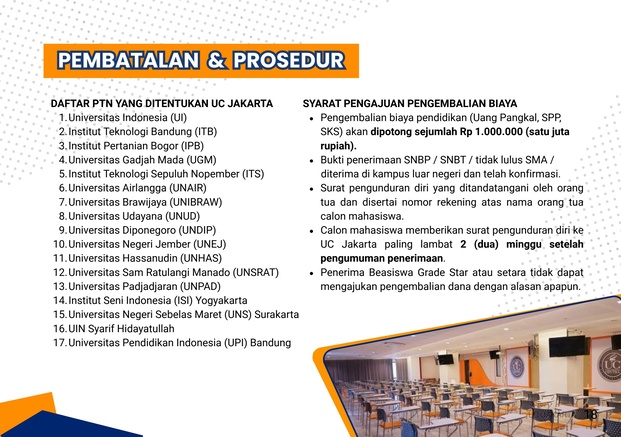 PEMBATALAN & PROSEDUR

DAFTAR PTN YANG DITENTUKAN UC JAKARTA
1. Universitas Indonesia (UI)
2. Institut Teknologi Bandung (ITB)
3. Institut Pertanian Bogor (IPB)
4. Universitas Gadjah Mada (UGM)
5. Institut Teknologi Sepuluh Nopember (ITS)
6. Universitas Airlangga (UNAIR)
7. Universitas Brawijaya (UNIBRAW)
8. Universitas Udayana (UNUD)
9. Universitas Diponegoro (UNDIP)
10. Universitas Negeri Jember (UNEJ)
11. Universitas Hassanudin (UNHAS)
12. Universitas Sam Ratulangi Manado (UNSRAT)
13. Universitas Padjadjaran (UNPAD)
14. Institut Seni Indonesia (ISI) Yogyakarta
15. Universitas Negeri Sebelas Maret (UNS) Surakarta
16. UIN Syarif Hidayatullah
17. Universitas Pendidikan Indonesia (UPI) Bandung

SYARAT PENGAJUAN PENGEMBALIAN BIAYA
• Pengembalian biaya pendidikan (Uang Pangkal, SPP, SKS) akan dipotong sejumlah Rp 1.000.000 (satu juta rupiah).
• Bukti penerimaan SNBP / SNBT / tidak lulus SMA / diterima di kampus luar negeri dan telah konfirmasi.
• Surat pengunduran diri yang ditandatangani oleh orang tua dan disertai nomor rekening atas nama orang tua calon mahasiswa.
• Calon mahasiswa memberikan surat pengunduran diri ke UC Jakarta paling lambat 2 (dua) minggu setelah pengumuman penerimaan.
• Penerima Beasiswa Grade Star atau setara tidak dapat mengajukan pengembalian dana dengan alasan apapun.

UC

18